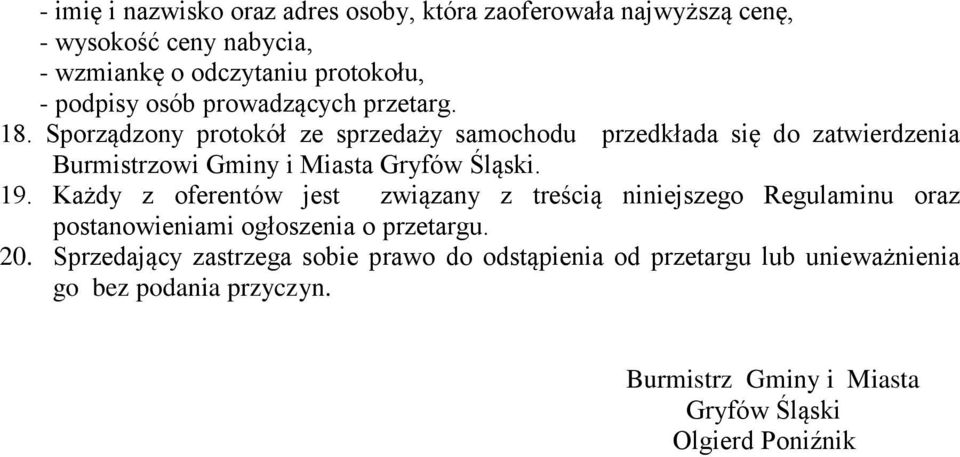 - imię i nazwisko oraz adres osoby, która zaoferowała najwyższą cenę,
- wysokość ceny nabycia,
- wzmiankę o odczytaniu protokołu,
- podpisy osób prowadzących przetarg.
18. Sporządzony protokół ze sprzedaży samochodu przedkłada się do zatwierdzenia Burmistrzowi Gminy i Miasta Gryfów Śląski.
19. Każdy z oferentów jest związany z treścią niniejszego Regulaminu oraz postanowieniami ogłoszenia o przetargu.
20. Sprzedający zastrzega sobie prawo do odstąpienia od przetargu lub unieważnienia go bez podania przyczyn.

Burmistrz Gminy i Miasta
Gryfów Śląski
Olgierd Poniźnik